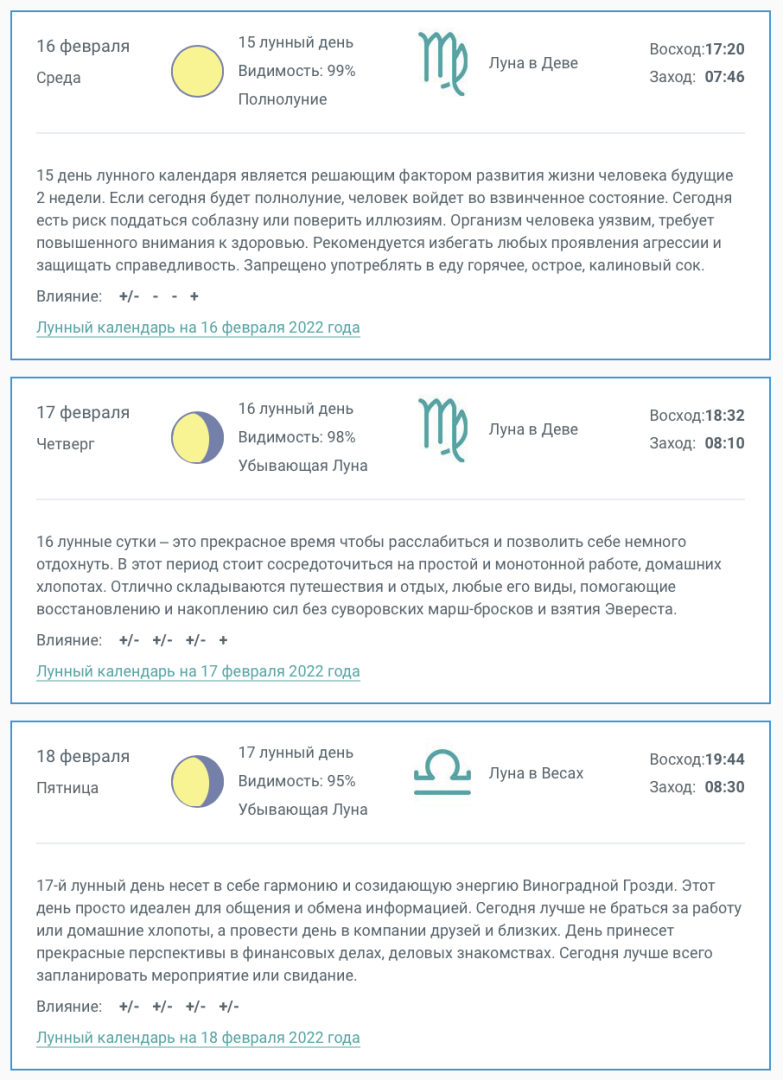 16 февраля
Среда

15 лунный день
Видимость: 99%
Полнолуние

Луна в Деве

Восход:17:20
Заход: 07:46

15 день лунного календаря является решающим фактором развития жизни человека будущие 2 недели. Если сегодня будет полнолуние, человек войдет во взвинченное состояние. Сегодня есть риск поддаться соблазну или поверить иллюзиям. Организм человека уязвим, требует повышенного внимания к здоровью. Рекомендуется избегать любых проявления агрессии и защищать справедливость. Запрещено употреблять в еду горячее, острое, калиновый сок.

Влияние: +/- - - +

Лунный календарь на 16 февраля 2022 года

17 февраля
Четверг

16 лунный день
Видимость: 98%
Убывающая Луна

Луна в Деве

Восход:18:32
Заход: 08:10

16 лунные сутки – это прекрасное время чтобы расслабиться и позволить себе немного отдохнуть. В этот период стоит сосредоточиться на простой и монотонной работе, домашних хлопотах. Отлично складываются путешествия и отдых, любые его виды, помогающие восстановлению и накоплению сил без суворовских марш-бросков и взятия Эвереста.

Влияние: +/- +/- +/- +

Лунный календарь на 17 февраля 2022 года

18 февраля
Пятница

17 лунный день
Видимость: 95%
Убывающая Луна

Луна в Весах

Восход:19:44
Заход: 08:30

17-й лунный день несет в себе гармонию и созидающую энергию Виноградной Грозди. Этот день просто идеален для общения и обмена информацией. Сегодня лучше не браться за работу или домашние хлопоты, а провести день в компании друзей и близких. День принесет прекрасные перспективы в финансовых делах, деловых знакомствах. Сегодня лучше всего запланировать мероприятие или свидание.

Влияние: +/- +/- +/- +/-

Лунный календарь на 18 февраля 2022 года